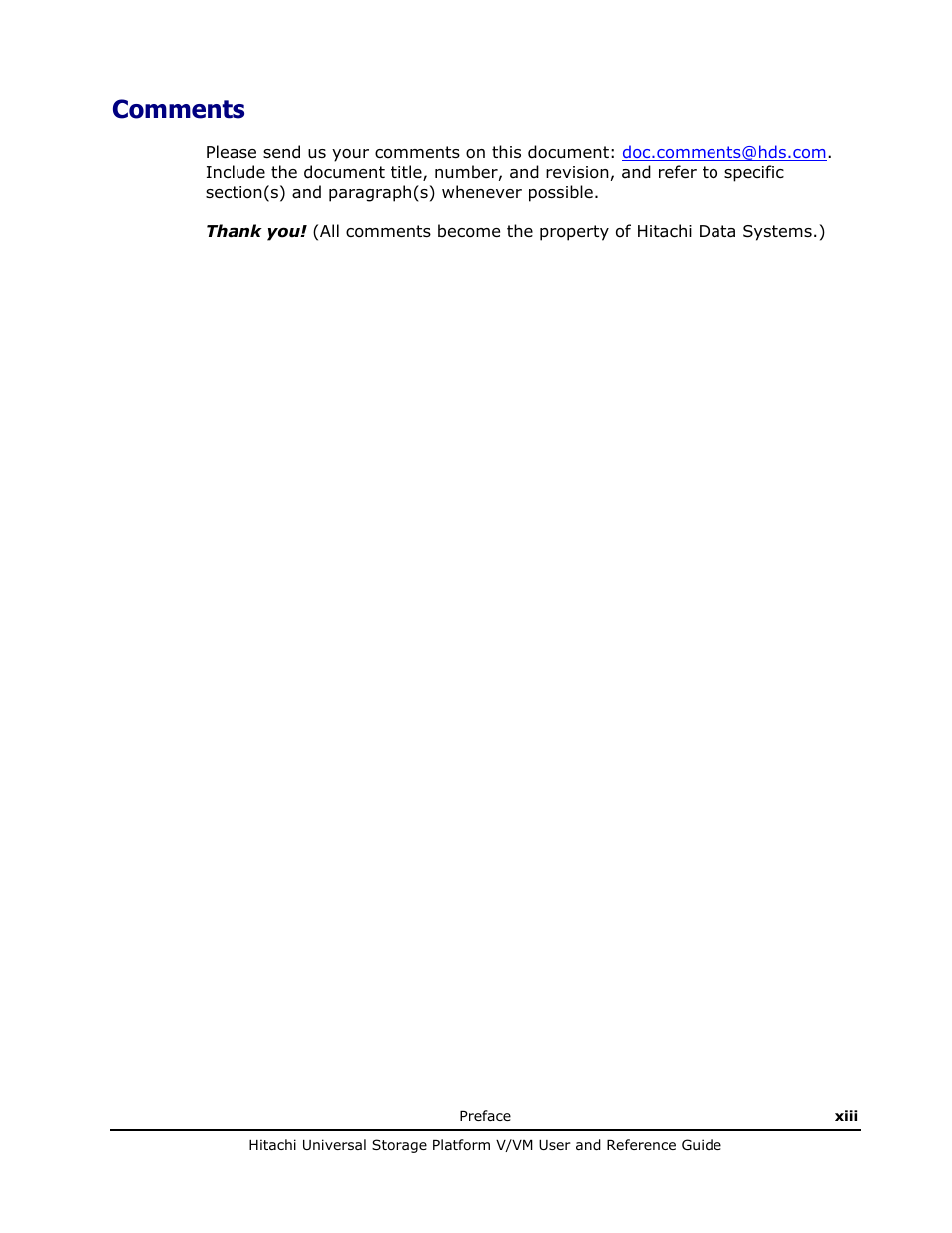 Comments

Please send us your comments on this document: doc.comments@hds.com. Include the document title, number, and revision, and refer to specific section(s) and paragraph(s) whenever possible.

Thank you! (All comments become the property of Hitachi Data Systems.)

Preface xiii

Hitachi Universal Storage Platform V/VM User and Reference Guide